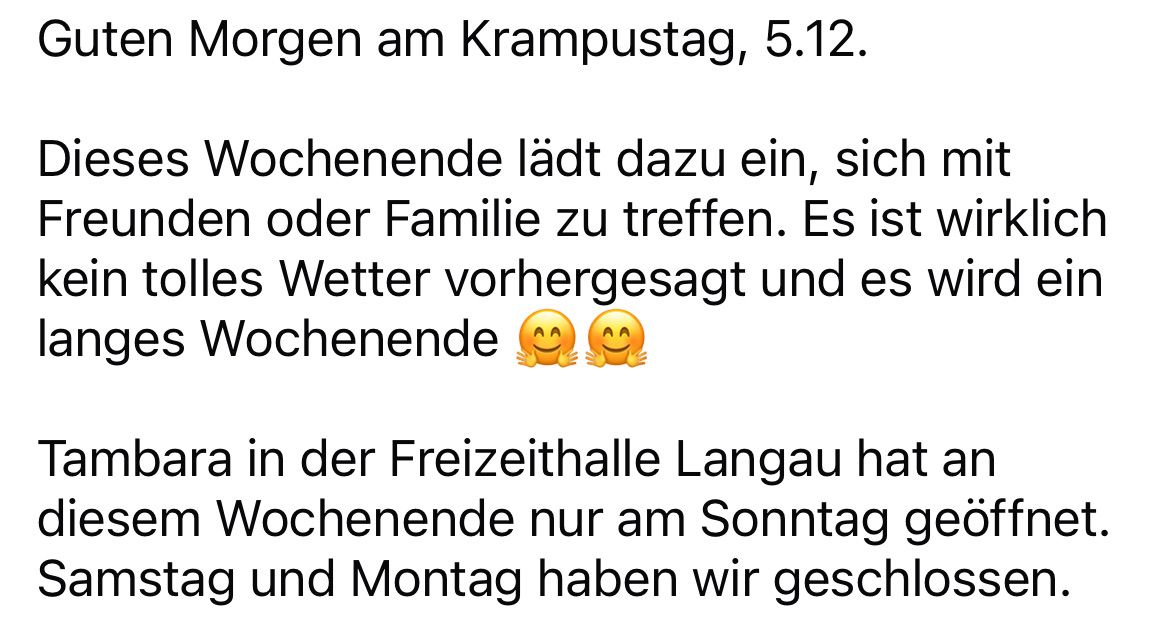 Guten Morgen am Krampustag, 5.12.

Dieses Wochenende lädt dazu ein, sich mit Freunden oder Familie zu treffen. Es ist wirklich kein tolles Wetter vorhergesagt und es wird ein langes Wochenende 🤗🤗

Tambara in der Freizeithalle Langau hat an diesem Wochenende nur am Sonntag geöffnet. Samstag und Montag haben wir geschlossen.